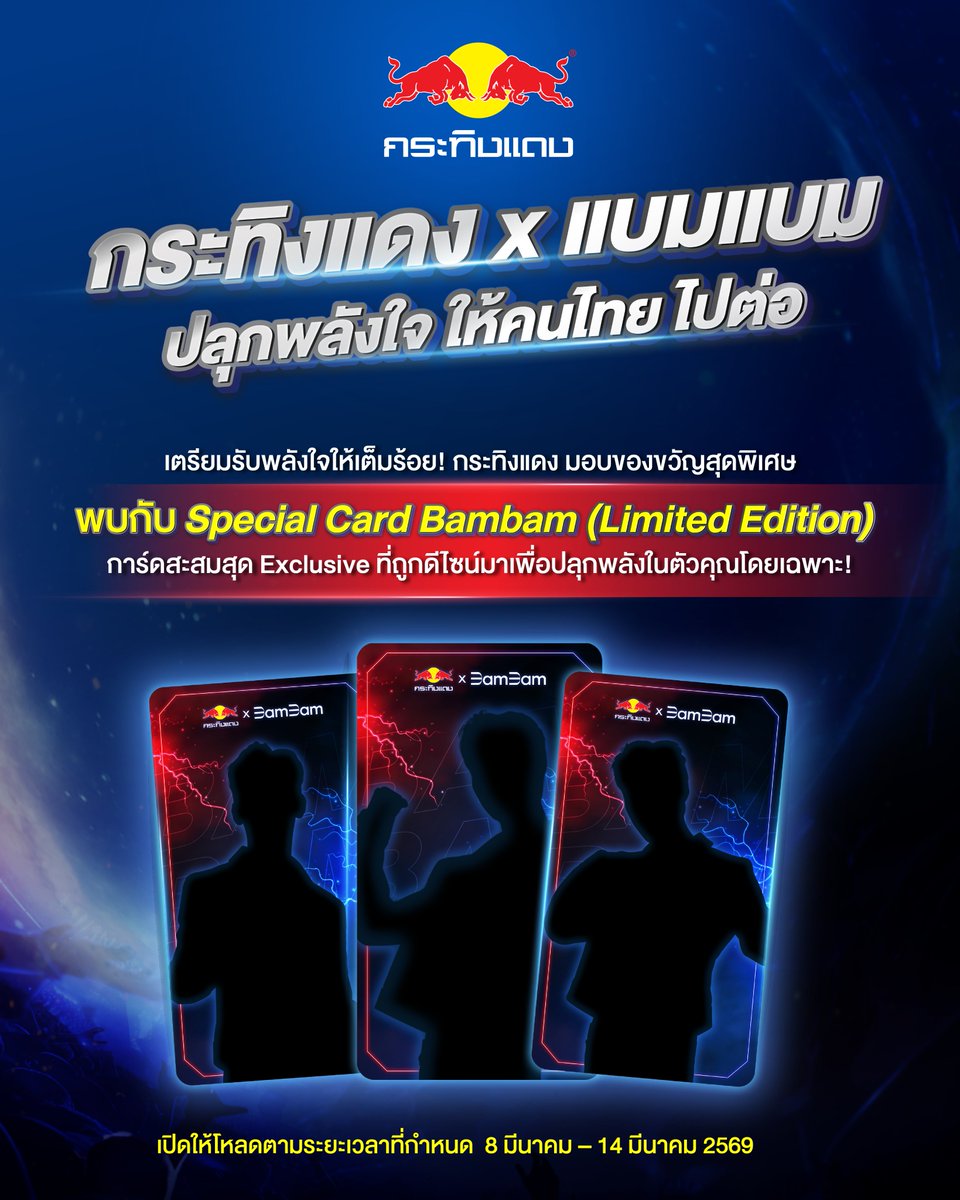 กระทิงแดง

กระทิงแดง x แบมแบม
ปลุกพลังใจ ให้คนไทย ไปต่อ

เตรียมรับพลังใจให้เต็มร้อย! กระทิงแดง มอบของขวัญสุดพิเศษ

พบกับ Special Card Bambam (Limited Edition)
การ์ดสะสมสุด Exclusive ที่ถูกดีไซน์มาเพื่อปลุกพลังในตัวคุณโดยเฉพาะ!

กระทิงแดง x BamBam

กระทิงแดง x BamBam

กระทิงแดง x BamBam

เปิดให้โหลดตามระยะเวลาที่กำหนด 8 มีนาคม – 14 มีนาคม 2569